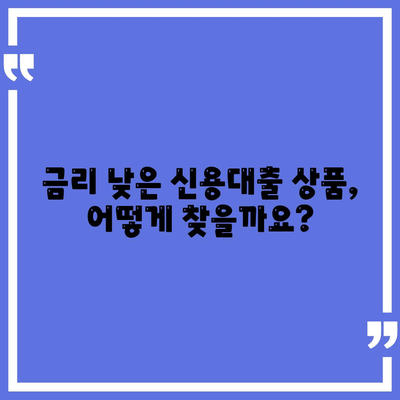 “

금리 낮은 신용대출 상품, 어떻게 찾을까요?

”